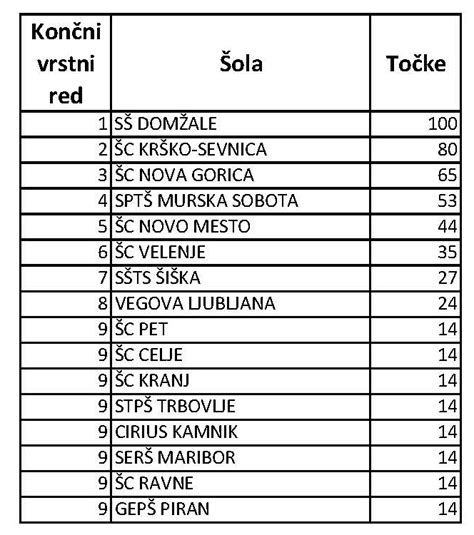 | Končni vrstni red | Šola | Točke |
|---|---|---|
| 1 | SŠ DOMŽALE | 100 |
| 2 | ŠC KRŠKO-SEVNICA | 80 |
| 3 | ŠC NOVA GORICA | 65 |
| 4 | SPTŠ MURSKA SOBOTA | 53 |
| 5 | ŠC NOVO MESTO | 44 |
| 6 | ŠC VELENJE | 35 |
| 7 | SŠTS ŠIŠKA | 27 |
| 8 | VEGOVA LJUBLJANA | 24 |
| 9 | ŠC PET | 14 |
| 9 | ŠC CELJE | 14 |
| 9 | ŠC KRANJ | 14 |
| 9 | STPŠ TRBOVLJE | 14 |
| 9 | CIRIUS KAMNIK | 14 |
| 9 | SERŠ MARIBOR | 14 |
| 9 | ŠC RAVNE | 14 |
| 9 | GEPŠ PIRAN | 14 |